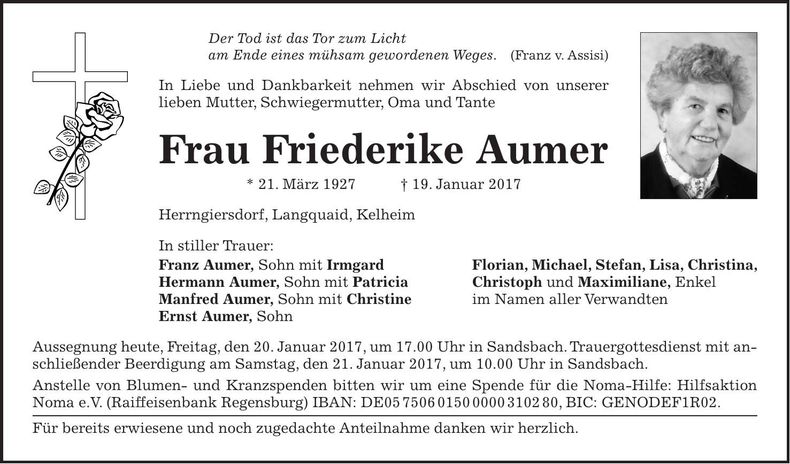 Der Tod ist das Tor zum Licht
am Ende eines mühsam gewordenen Weges. (Franz v. Assisi)

In Liebe und Dankbarkeit nehmen wir Abschied von unserer lieben Mutter, Schwiegermutter, Oma und Tante

Frau Friederike Aumer

* 21. März 1927 † 19. Januar 2017

Herrngiersdorf, Langquaid, Kelheim

In stiller Trauer:
Franz Aumer, Sohn mit Irmgard
Hermann Aumer, Sohn mit Patricia
Manfred Aumer, Sohn mit Christine
Ernst Aumer, Sohn

Florian, Michael, Stefan, Lisa, Christina, Christoph und Maximiliane, Enkel
im Namen aller Verwandten

Aussegnung heute, Freitag, den 20. Januar 2017, um 17.00 Uhr in Sandsbach. Trauergottesdienst mit anschließender Beerdigung am Samstag, den 21. Januar 2017, um 10.00 Uhr in Sandsbach.
Anstelle von Blumen- und Kranzspenden bitten wir um eine Spende für die Noma-Hilfe: Hilfsaktion Noma e.V. (Raiffeisenbank Regensburg) IBAN: DE05 7506 0150 0000 3102 80, BIC: GENODEF1R02.

Für bereits erwiesene und noch zugedachte Anteilnahme danken wir herzlich.